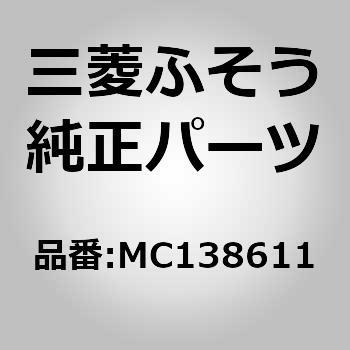 三菱ふそう
純正パーツ

品番:MC138611